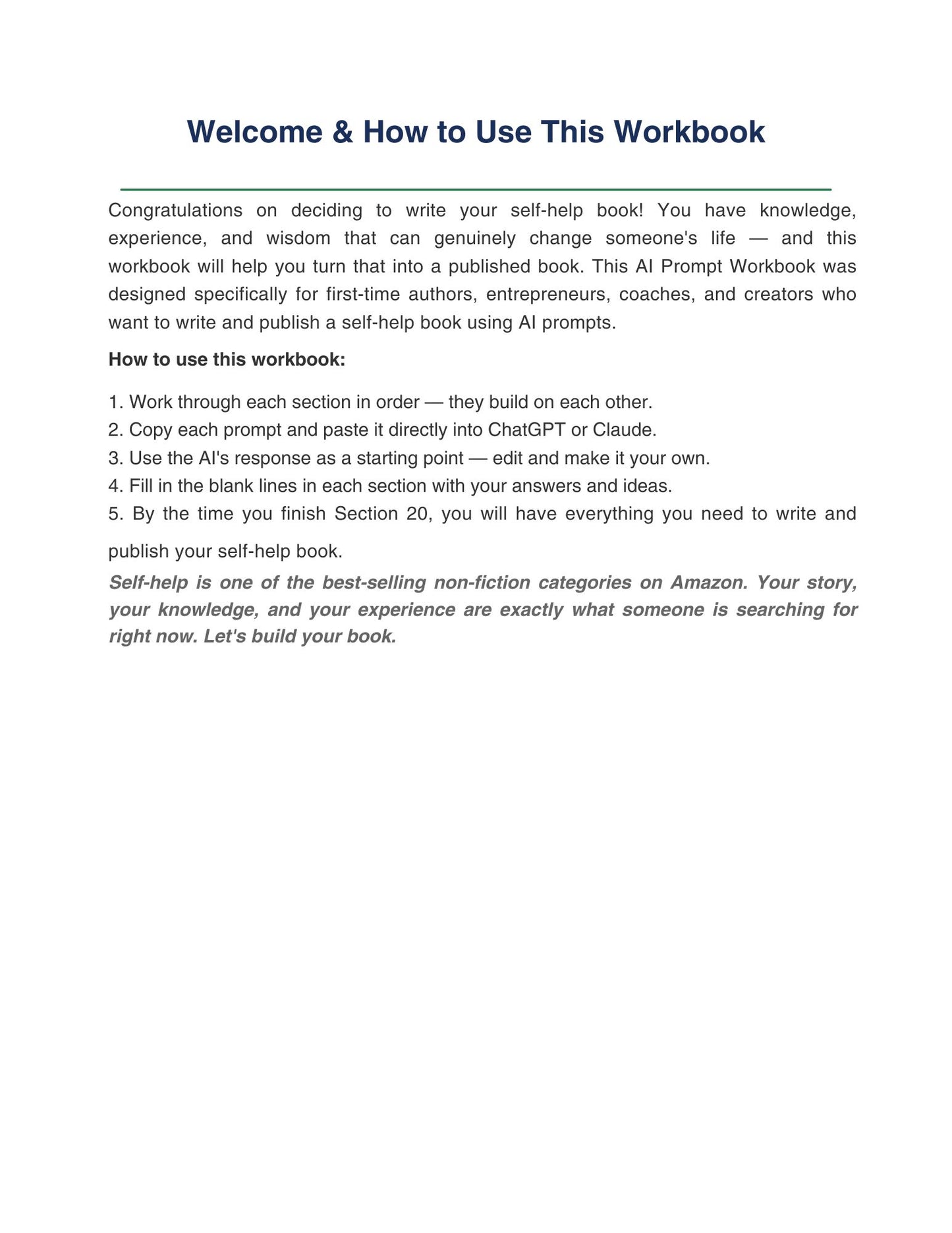 Welcome & How to Use This Workbook

Congratulations on deciding to write your self-help book! You have knowledge, experience, and wisdom that can genuinely change someone's life — and this workbook will help you turn that into a published book. This AI Prompt Workbook was designed specifically for first-time authors, entrepreneurs, coaches, and creators who want to write and publish a self-help book using AI prompts.

How to use this workbook:

1. Work through each section in order — they build on each other.
2. Copy each prompt and paste it directly into ChatGPT or Claude.
3. Use the AI's response as a starting point — edit and make it your own.
4. Fill in the blank lines in each section with your answers and ideas.
5. By the time you finish Section 20, you will have everything you need to write and publish your self-help book.

Self-help is one of the best-selling non-fiction categories on Amazon. Your story, your knowledge, and your experience are exactly what someone is searching for right now. Let's build your book.